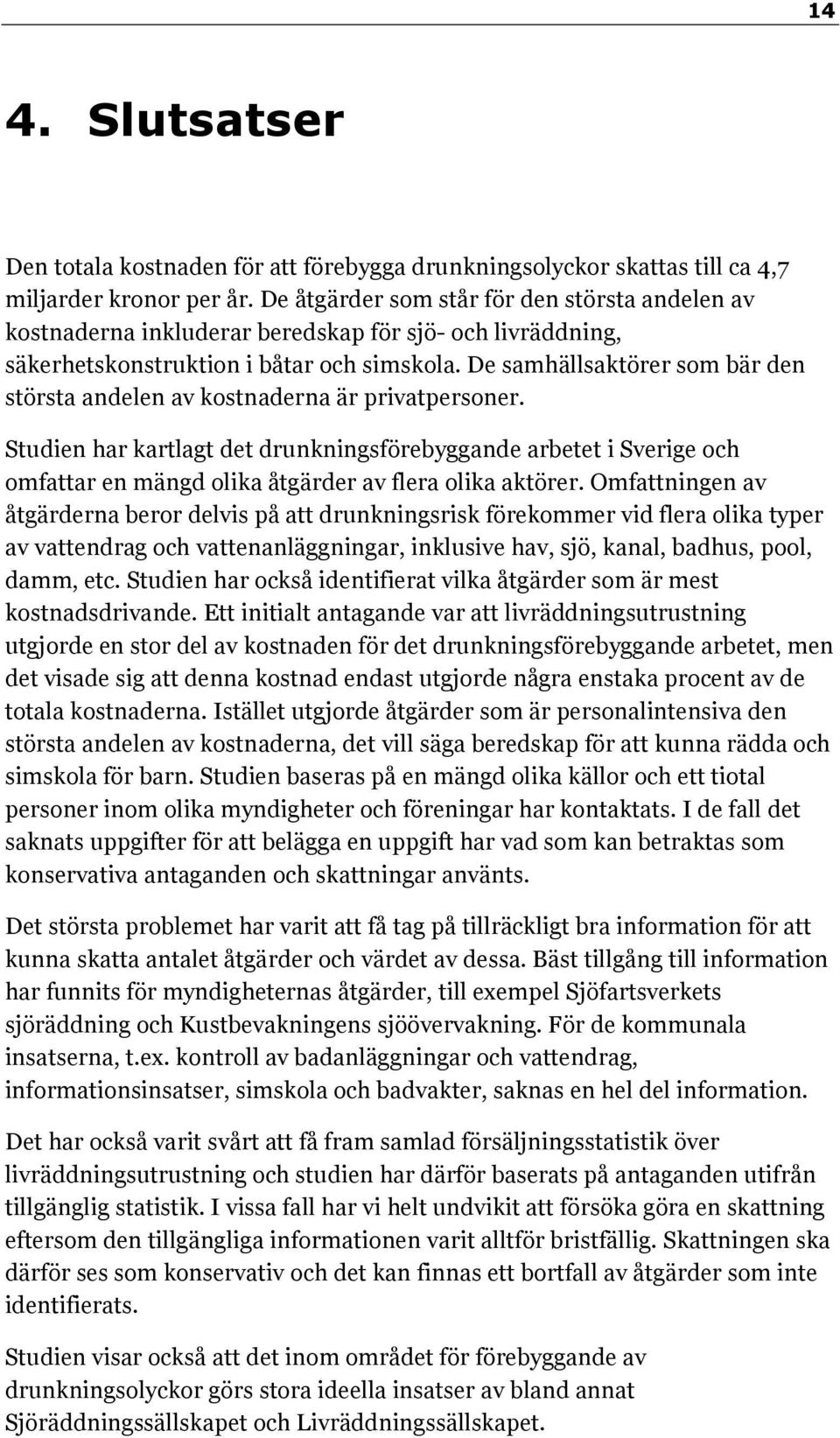 14

4. Slutsatser

Den totala kostnaden för att förebygga drunkningsolyckor skattas till ca 4,7 miljarder kronor per år. De åtgärder som står för den största andelen av kostnaderna inkluderar beredskap för sjö- och livräddning, säkerhetskonstruktion i båtar och simskola. De samhällsaktörer som bär den största andelen av kostnaderna är privatpersoner.

Studien har kartlagt det drunkningsförebyggande arbetet i Sverige och omfattar en mängd olika åtgärder av flera olika aktörer. Omfattningen av åtgärderna beror delvis på att drunkningsrisk förekommer vid flera olika typer av vattendrag och vattenanläggningar, inklusive hav, sjö, kanal, badhus, pool, damm, etc. Studien har också identifierat vilka åtgärder som är mest kostnadsdrivande. Ett initialt antagande var att livräddningsutrustning utgjorde en stor del av kostnaden för det drunkningsförebyggande arbetet, men det visade sig att denna kostnad endast utgjorde några enstaka procent av de totala kostnaderna. Istället utgjorde åtgärder som är personalintensiva den största andelen av kostnaderna, det vill säga beredskap för att kunna rädda och simskola för barn. Studien baseras på en mängd olika källor och ett tiotal personer inom olika myndigheter och föreningar har kontaktats. I de fall det saknats uppgifter för att belägga en uppgift har vad som kan betraktas som konservativa antaganden och skattningar använts.

Det största problemet har varit att få tag på tillräckligt bra information för att kunna skatta antalet åtgärder och värdet av dessa. Bäst tillgång till information har funnits för myndigheternas åtgärder, till exempel Sjöfartsverkets sjöräddning och Kustbevakningens sjöövervakning. För de kommunala insatserna, t.ex. kontroll av badanläggningar och vattendrag, informationsinsatser, simskola och badvakter, saknas en hel del information.

Det har också varit svårt att få fram samlad försäljningsstatistik över livräddningsutrustning och studien har därför baserats på antaganden utifrån tillgänglig statistik. I vissa fall har vi helt undvikit att försöka göra en skattning eftersom den tillgängliga informationen varit alltför bristfällig. Skattningen ska därför ses som konservativ och det kan finnas ett bortfall av åtgärder som inte identifierats.

Studien visar också att det inom området för förebyggande av drunkningsolyckor görs stora ideella insatser av bland annat Sjöräddningssällskapet och Livräddningssällskapet.